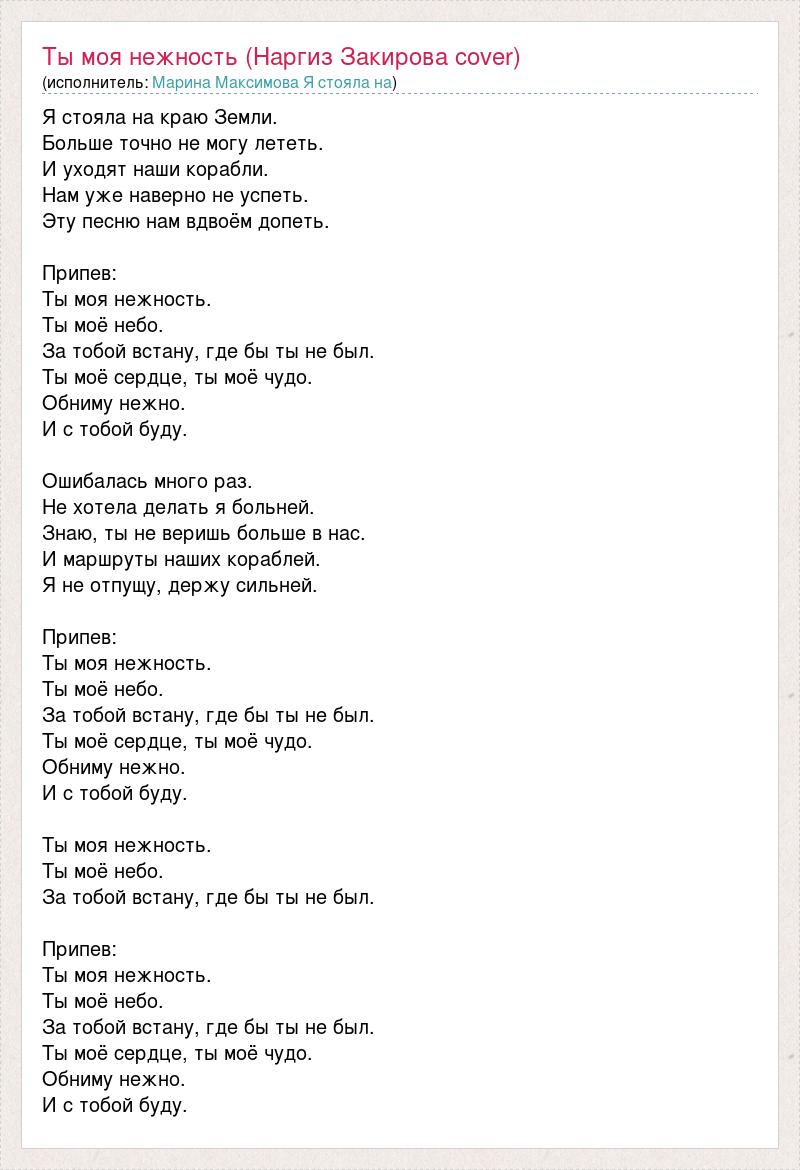 Ты моя нежность (Наргиз Закирова cover)
(исполнитель: Марина Максимова Я стояла на)

Я стояла на краю Земли.
Больше точно не могу лететь.
И уходят наши корабли.
Нам уже наверно не успеть.
Эту песню нам вдвоём допеть.

Припев:
Ты моя нежность.
Ты моё небо.
За тобой встану, где бы ты не был.
Ты моё сердце, ты моё чудо.
Обниму нежно.
И с тобой буду.

Ошибалась много раз.
Не хотела делать я больней.
Знаю, ты не веришь больше в нас.
И маршруты наших кораблей.
Я не отпущу, держу сильней.

Припев:
Ты моя нежность.
Ты моё небо.
За тобой встану, где бы ты не был.
Ты моё сердце, ты моё чудо.
Обниму нежно.
И с тобой буду.

Ты моя нежность.
Ты моё небо.
За тобой встану, где бы ты не был.

Припев:
Ты моя нежность.
Ты моё небо.
За тобой встану, где бы ты не был.
Ты моё сердце, ты моё чудо.
Обниму нежно.
И с тобой буду.